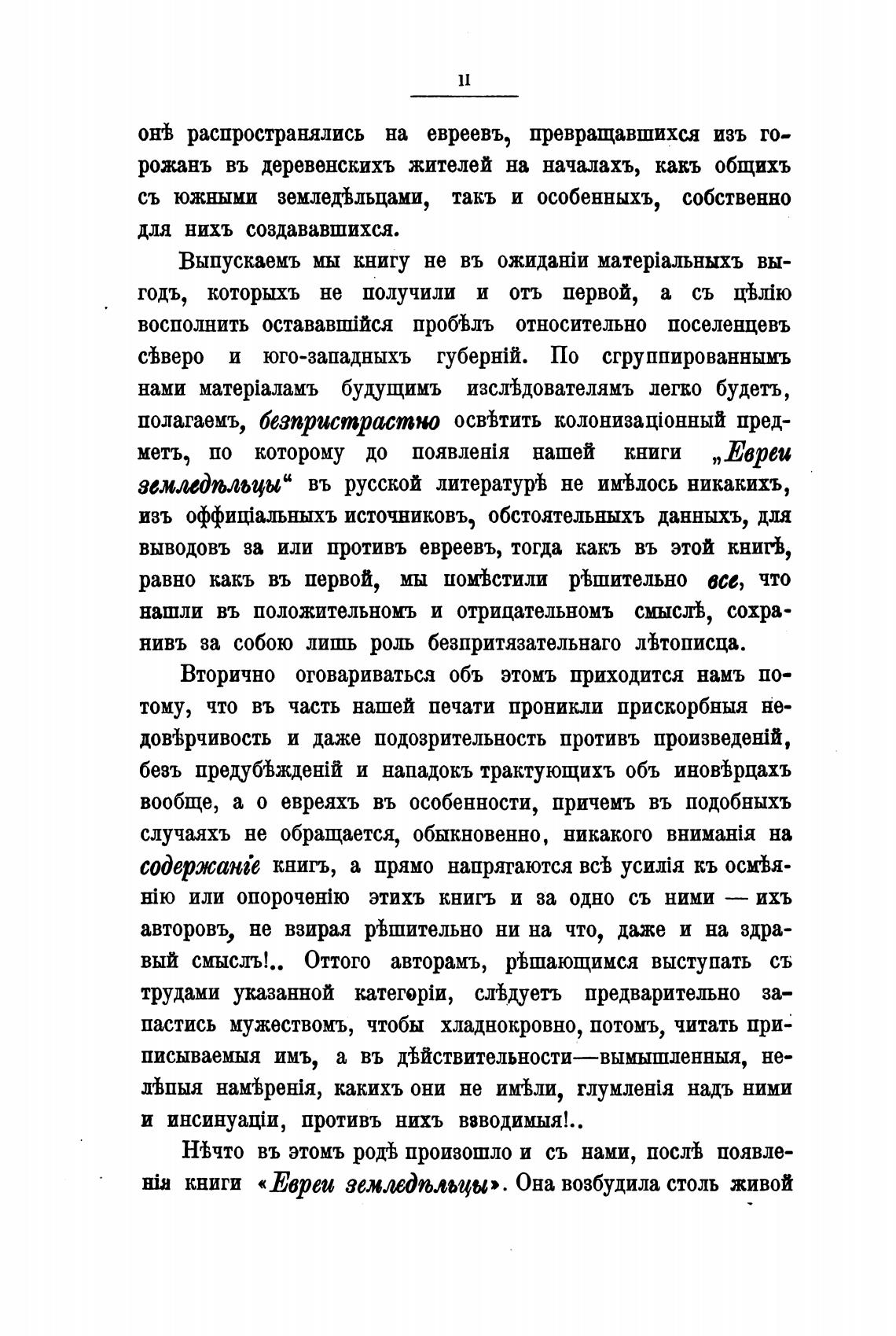 II

онѣ распространялись на евреевъ, превращавшихся изъ горожанъ въ деревенскихъ жителей на началахъ, какъ общихъ съ южными земледѣльцами, такъ и особенныхъ, собственно для нихъ создававшихся.

Выпускаемъ мы книгу не въ ожиданіи матеріальныхъ выгодъ, которыхъ не получили и отъ первой, а съ цѣлію восполнить остававшійся пробѣлъ относительно поселенцевъ сѣверо и юго-западныхъ губерній. По сгруппированнымъ нами матеріаламъ будущимъ изслѣдователямъ легко будетъ, полагаемъ, безпристрастно освѣтить колонизаціонный предметъ, по которому до появленія нашей книги „Евреи земледѣльцы“ въ русской литературѣ не имѣлось никакихъ, изъ оффиціальныхъ источниковъ, обстоятельныхъ данныхъ, для выводовъ за или противъ евреевъ, тогда какъ въ этой книгѣ, равно какъ въ первой, мы помѣстили рѣшительно все, что нашли въ положительномъ и отрицательномъ смыслѣ, сохранивъ за собою лишь роль безпритязательнаго лѣтописца.

Вторично оговариваться объ этомъ приходится намъ потому, что въ часть нашей печати проникли прискорбныя недовѣрчивость и даже подозрительность противъ произведеній, безъ предубѣжденій и нападокъ трактующихъ объ иновѣрцахъ вообще, а о евреяхъ въ особенности, причемъ въ подобныхъ случаяхъ не обращается, обыкновенно, никакого вниманія на содержаніе книгъ, а прямо напрягаются всѣ усилія къ осмѣянію или опороченію этихъ книгъ и за одно съ ними — ихъ авторовъ, не взирая рѣшительно ни на что, даже и на здравый смыслъ!.. Оттого авторамъ, рѣшающимся выступать съ трудами указанной категоріи, слѣдуетъ предварительно запастись мужествомъ, чтобы хладнокровно, потомъ, читать приписываемыя имъ, а въ дѣйствительности—вымышленныя, нелѣпыя намѣренія, какихъ они не имѣли, глумленія надъ ними и инсинуаціи, противъ нихъ взводимыя!..

Нѣчто въ этомъ родѣ произошло и съ нами, послѣ появленія книги «Евреи земледѣльцы». Она возбудила столь живой